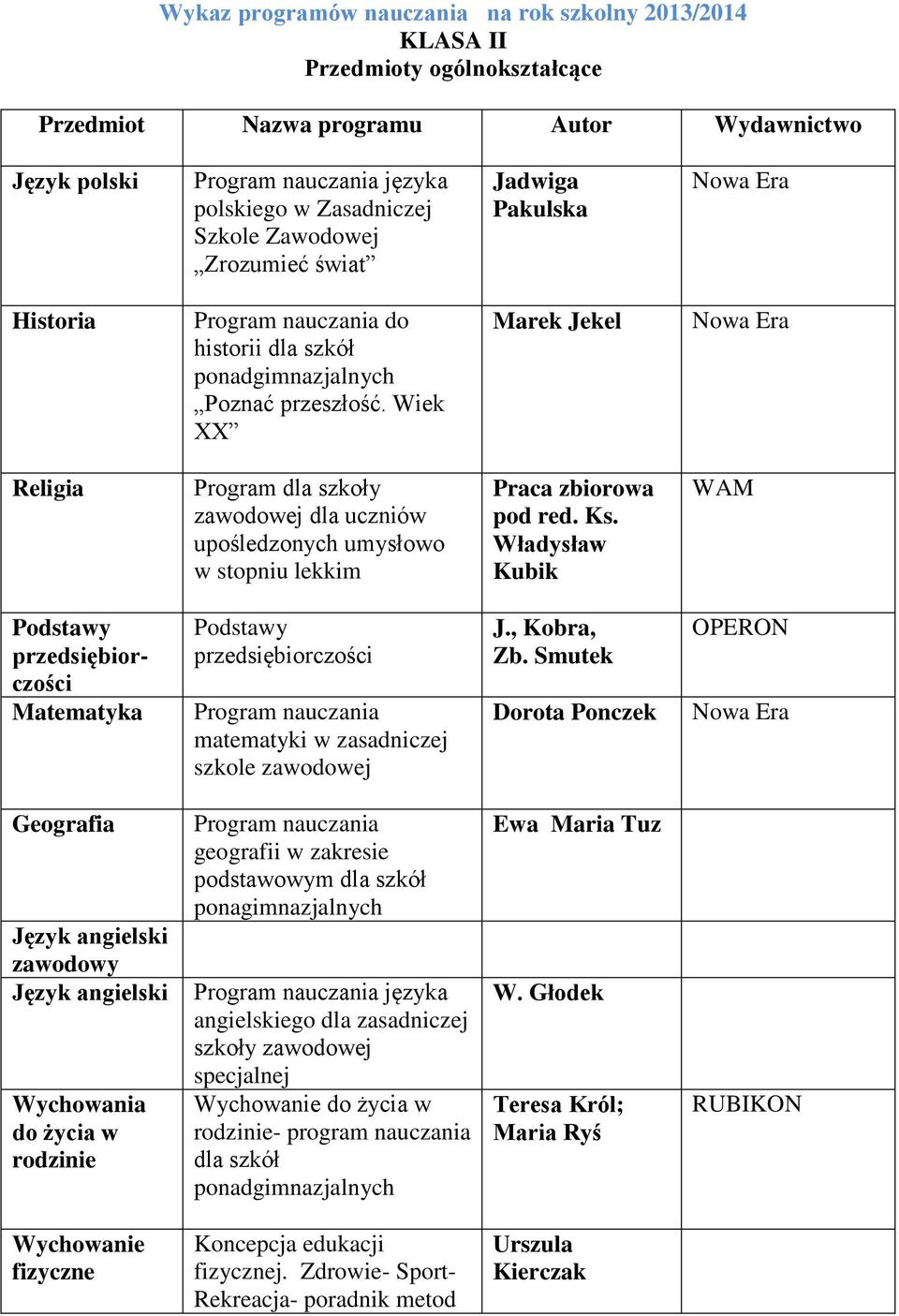 Wykaz programów nauczania na rok szkolny 2013/2014
KLASA II
Przedmioty ogólnokształcące

| Przedmiot | Nazwa programu | Autor | Wydawnictwo |
|---|---|---|---|
| Język polski | Program nauczania języka polskiego w Zasadniczej Szkole Zawodowej „Zrozumieć świat” | Jadwiga Pakulska | Nowa Era |
| Historia | Program nauczania do historii dla szkół ponadgimnazjalnych „Poznać przeszłość. Wiek XX” | Marek Jekel | Nowa Era |
| Religia | Program dla szkoły zawodowej dla uczniów upośledzonych umysłowo w stopniu lekkim | Praca zbiorowa pod red. Ks. Władysław Kubik | WAM |
| Podstawy przedsiębiorczości | Podstawy przedsiębiorczości | J., Kobra, Zb. Smutek | OPERON |
| Matematyka | Program nauczania matematyki w zasadniczej szkole zawodowej | Dorota Ponczek | Nowa Era |
| Geografia | Program nauczania geografii w zakresie podstawowym dla szkół ponagimnazjalnych | Ewa Maria Tuz | |
| Język angielski zawodowy | | | |
| Język angielski | Program nauczania języka angielskiego dla zasadniczej szkoły zawodowej specjalnej | W. Głodek | |
| Wychowania do życia w rodzinie | Wychowanie do życia w rodzinie- program nauczania dla szkół ponadgimnazjalnych | Teresa Król; Maria Ryś | RUBIKON |
| Wychowanie fizyczne | Koncepcja edukacji fizycznej. Zdrowie- Sport- Rekreacja- poradnik metod | Urszula Kierczak | |